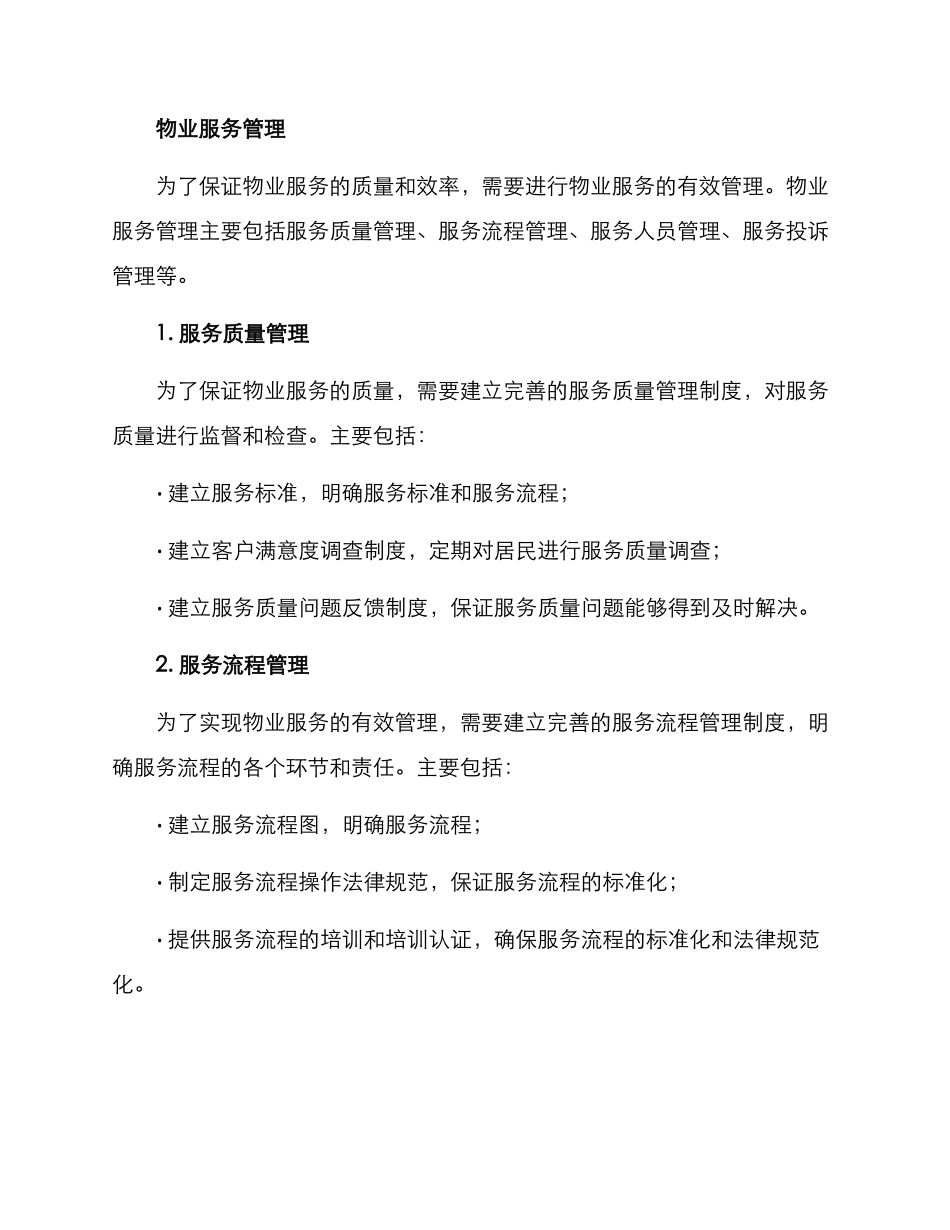 物业服务管理

为了保证物业服务的质量和效率，需要进行物业服务的有效管理。物业服务管理主要包括服务质量管理、服务流程管理、服务人员管理、服务投诉管理等。

1. 服务质量管理

为了保证物业服务的质量，需要建立完善的服务质量管理制度，对服务质量进行监督和检查。主要包括：

· 建立服务标准，明确服务标准和服务流程；

· 建立客户满意度调查制度，定期对居民进行服务质量调查；

· 建立服务质量问题反馈制度，保证服务质量问题能够得到及时解决。

2. 服务流程管理

为了实现物业服务的有效管理，需要建立完善的服务流程管理制度，明确服务流程的各个环节和责任。主要包括：

· 建立服务流程图，明确服务流程；

· 制定服务流程操作法律规范，保证服务流程的标准化；

· 提供服务流程的培训和培训认证，确保服务流程的标准化和法律规范化。